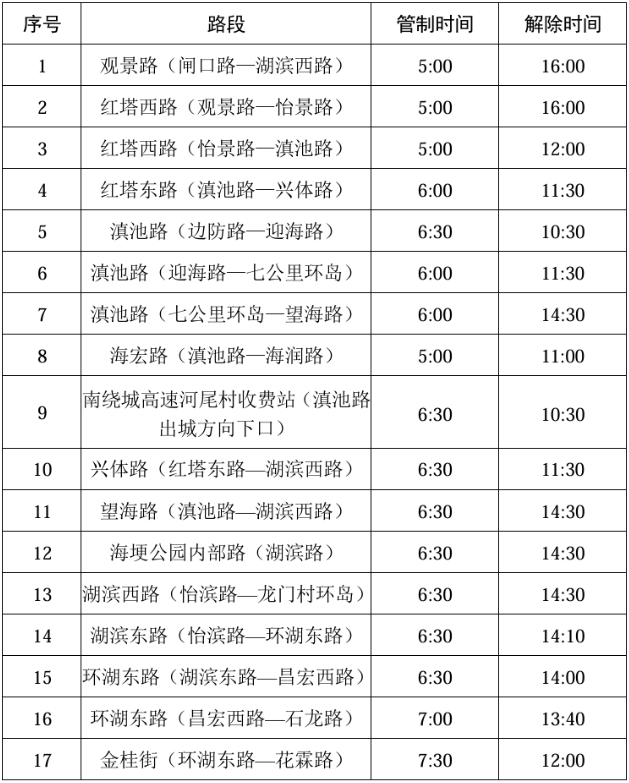 | 序号 | 路段 | 管制时间 | 解除时间 |
|---|---|---|---|
| 1 | 观景路（闸口路—湖滨西路） | 5:00 | 16:00 |
| 2 | 红塔西路（观景路—怡景路） | 5:00 | 16:00 |
| 3 | 红塔西路（怡景路—滇池路） | 5:00 | 12:00 |
| 4 | 红塔东路（滇池路—兴体路） | 6:00 | 11:30 |
| 5 | 滇池路（边防路—迎海路） | 6:30 | 10:30 |
| 6 | 滇池路（迎海路—七公里环岛） | 6:00 | 11:30 |
| 7 | 滇池路（七公里环岛—望海路） | 6:00 | 14:30 |
| 8 | 海宏路（滇池路—海润路） | 5:00 | 11:00 |
| 9 | 南绕城高速河尾村收费站（滇池路出城方向下口） | 6:30 | 10:30 |
| 10 | 兴体路（红塔东路—湖滨西路） | 6:30 | 11:30 |
| 11 | 望海路（滇池路—湖滨西路） | 6:30 | 14:30 |
| 12 | 海埂公园内部路（湖滨路） | 6:30 | 14:30 |
| 13 | 湖滨西路（怡滨路—龙门村环岛） | 6:30 | 14:30 |
| 14 | 湖滨东路（怡滨路—环湖东路） | 6:30 | 14:10 |
| 15 | 环湖东路（湖滨东路—昌宏西路） | 6:30 | 14:00 |
| 16 | 环湖东路（昌宏西路—石龙路） | 7:00 | 13:40 |
| 17 | 金桂街（环湖东路—花霖路） | 7:30 | 12:00 |